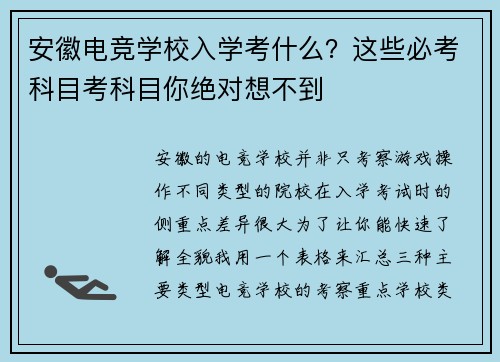 安徽电竞学校入学考什么？这些必考科目考科目你绝对想不到

安徽的电竞学校并非只考察游戏操作不同类型的院校在入学考试时的侧重点差异很大为了让你能快速了解全貌我用一个表格来汇总三种主要类型电竞学校的考察重点学校类